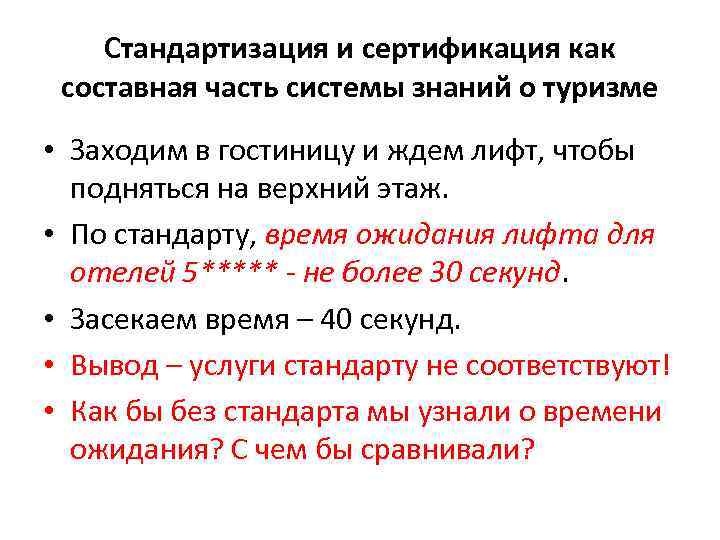 Стандартизация и сертификация как составная часть системы знаний о туризме

• Заходим в гостиницу и ждем лифт, чтобы подняться на верхний этаж.

• По стандарту, время ожидания лифта для отелей 5***** - не более 30 секунд.

• Засекаем время – 40 секунд.

• Вывод – услуги стандарту не соответствуют!

• Как бы без стандарта мы узнали о времени ожидания? С чем бы сравнивали?